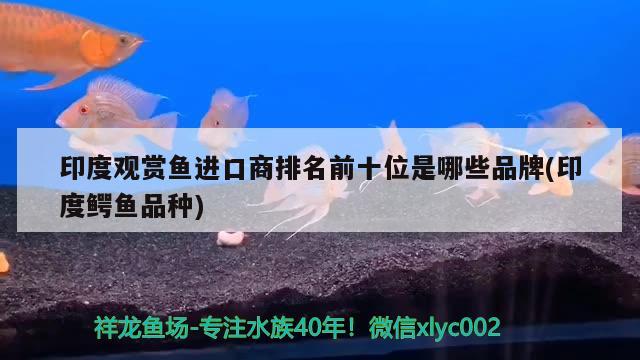 印度观赏鱼进口商排名前十位是哪些品牌(印度鳄鱼品种)

祥龙鱼场-专注水族40年！微信xlyc002